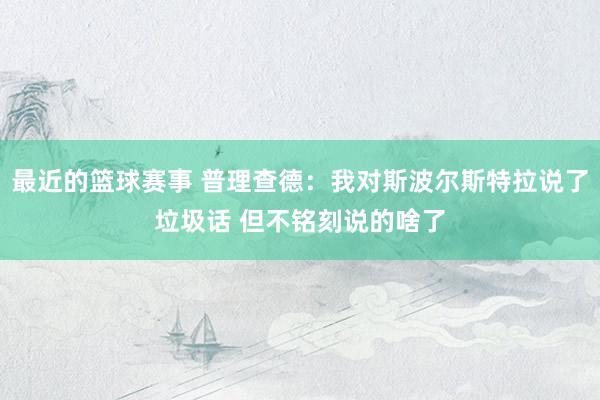 最近的篮球赛事 普理查德：我对斯波尔斯特拉说了垃圾话 但不铭刻说的啥了